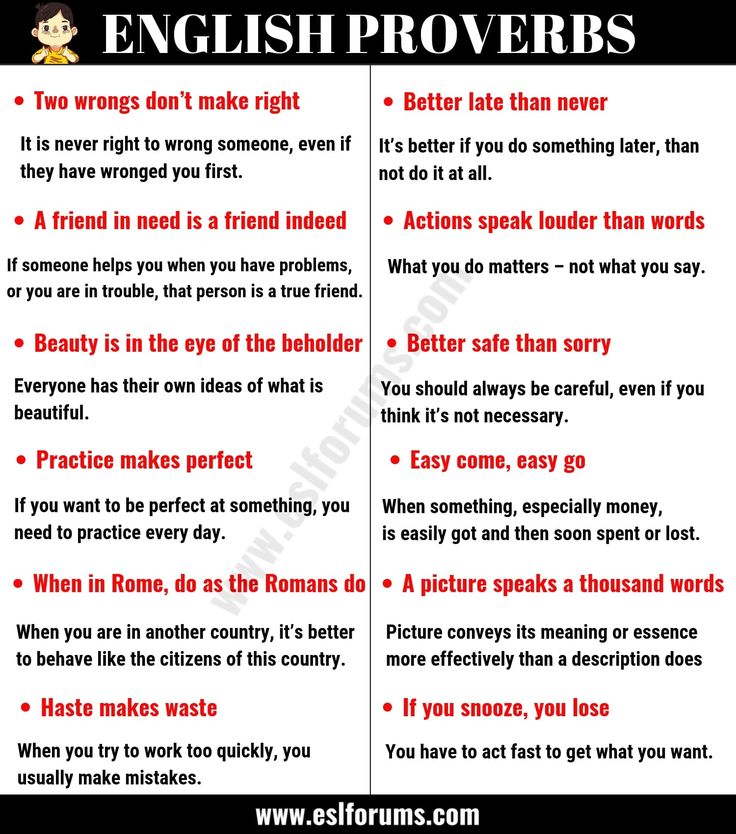 ENGLISH PROVERBS

• Two wrongs don't make right

It is never right to wrong someone, even if they have wronged you first.

• A friend in need is a friend indeed

If someone helps you when you have problems, or you are in trouble, that person is a true friend.

• Beauty is in the eye of the beholder

Everyone has their own ideas of what is beautiful.

• Practice makes perfect

If you want to be perfect at something, you need to practice every day.

• When in Rome, do as the Romans do

When you are in another country, it's better to behave like the citizens of this country.

• Haste makes waste

When you try to work too quickly, you usually make mistakes.

• Better late than never

It's better if you do something later, than not do it at all.

• Actions speak louder than words

What you do matters – not what you say.

• Better safe than sorry

You should always be careful, even if you think it's not necessary.

• Easy come, easy go

When something, especially money, is easily got and then soon spent or lost.

• A picture speaks a thousand words

Picture conveys its meaning or essence more effectively than a description does

• If you snooze, you lose

You have to act fast to get what you want.

www.eslforums.com

www.eslforums.com